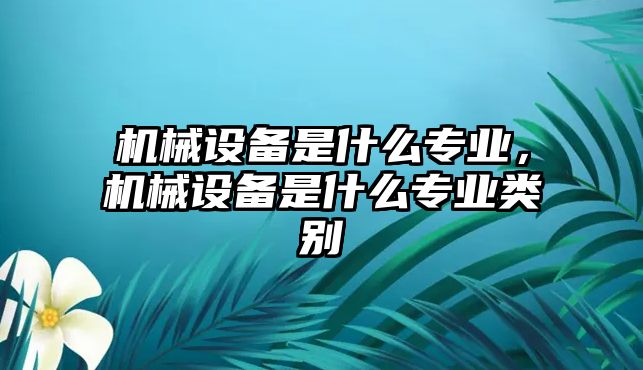 机械设备是什么专业，机械设备是什么专业类别